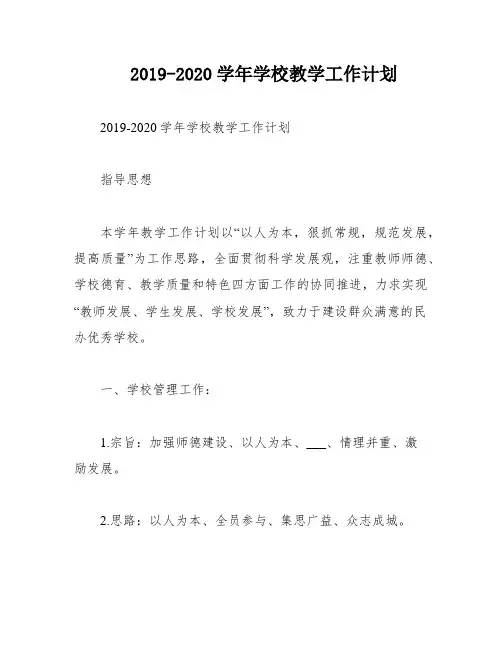 2019-2020 学年学校教学工作计划

2019-2020 学年学校教学工作计划

指导思想

本学年教学工作计划以“以人为本，狠抓常规，规范发展，提高质量”为工作思路，全面贯彻科学发展观，注重教师师德、学校德育、教学质量和特色四方面工作的协同推进，力求实现“教师发展、学生发展、学校发展”，致力于建设群众满意的民办优秀学校。

一、学校管理工作：

1.宗旨：加强师德建设、以人为本、___、情理并重、激励发展。

2.思路：以人为本、全员参与、集思广益、众志成城。